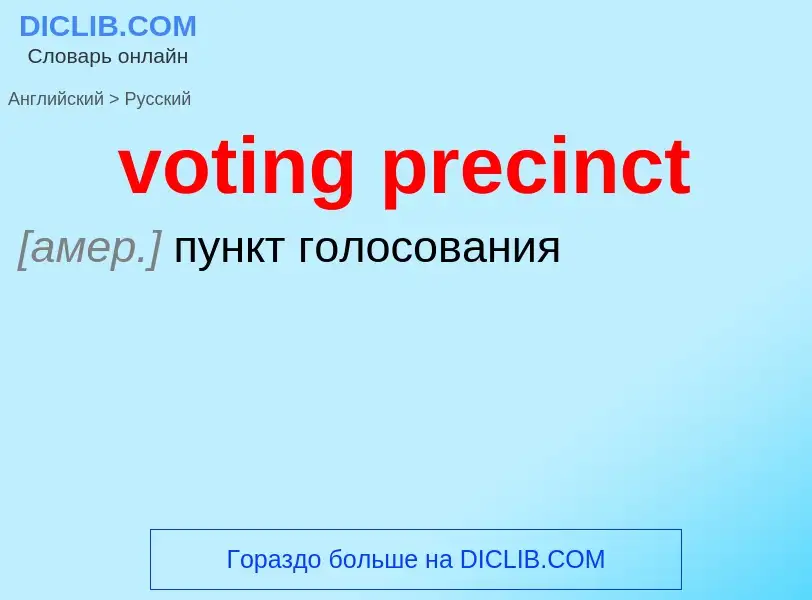 DICLIB.COM
Словарь онлайн

Английский > Русский

voting precinct

[амер.] пункт голосования

Гораздо больше на DICLIB.COM